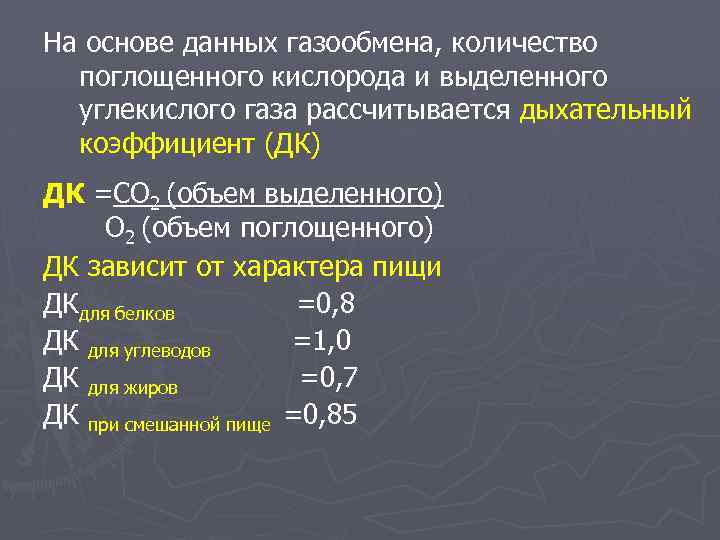 На основе данных газообмена, количество поглощенного кислорода и выделенного углекислого газа рассчитывается дыхательный коэффициент (ДК)

ДК $=\frac{CO_2 \text{ (объем выделенного)}}{O_2 \text{ (объем поглощенного)}}$

ДК зависит от характера пищи

ДК$_{\text{для белков}}$ =0,8

ДК $_{\text{для углеводов}}$ =1,0

ДК $_{\text{для жиров}}$ =0,7

ДК $_{\text{при смешанной пище}}$ =0,85